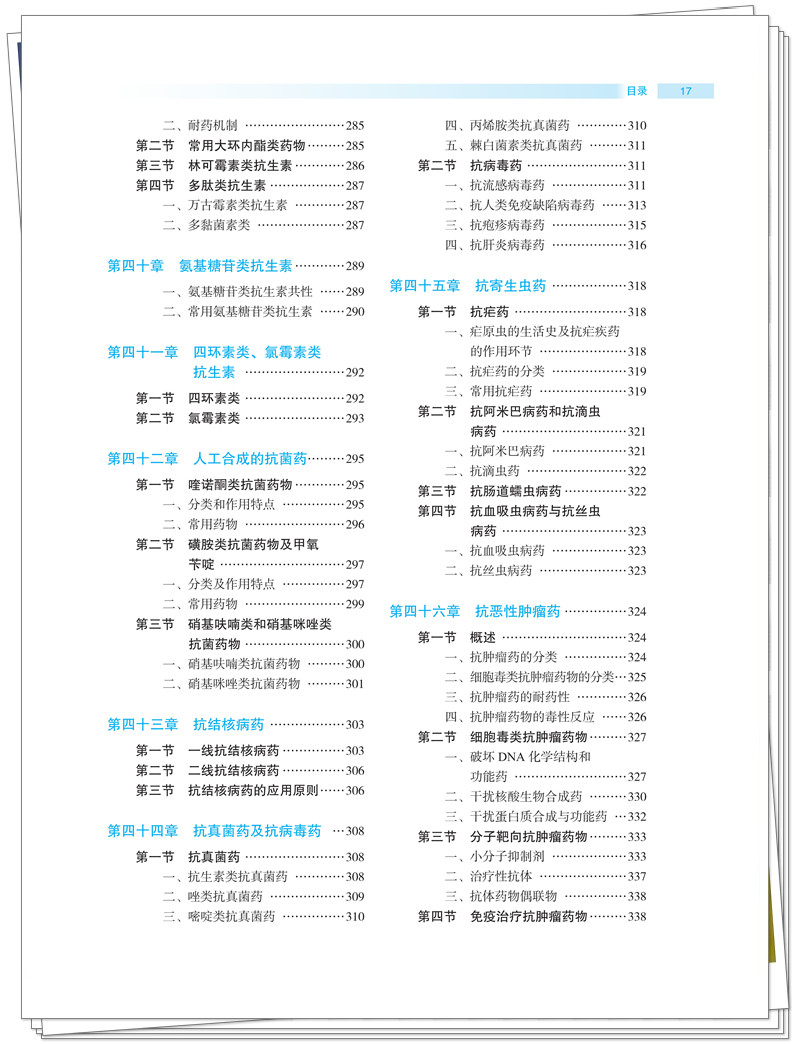 目录 17

二、耐药机制 285
第二节 常用大环内酯类药物 285
第三节 林可霉素类抗生素 286
第四节 多肽类抗生素 287
一、万古霉素类抗生素 287
二、多黏菌素类 287

第四十章 氨基糖苷类抗生素 289
一、氨基糖苷类抗生素共性 289
二、常用氨基糖苷类抗生素 290

第四十一章 四环素类、氯霉素类抗生素 292
第一节 四环素类 292
第二节 氯霉素类 293

第四十二章 人工合成的抗菌药 295
第一节 喹诺酮类抗菌药物 295
一、分类和作用特点 295
二、常用药物 296
第二节 磺胺类抗菌药物及甲氧苄啶 297
一、分类及作用特点 297
二、常用药物 299
第三节 硝基呋喃类和硝基咪唑类抗菌药物 300
一、硝基呋喃类抗菌药物 300
二、硝基咪唑类抗菌药物 301

第四十三章 抗结核病药 303
第一节 一线抗结核病药 303
第二节 二线抗结核病药 306
第三节 抗结核病药的应用原则 306

第四十四章 抗真菌药及抗病毒药 308
第一节 抗真菌药 308
一、抗生素类抗真菌药 308
二、唑类抗真菌药 309
三、嘧啶类抗真菌药 310

四、丙烯胺类抗真菌药 310
五、棘白菌素类抗真菌药 311
第二节 抗病毒药 311
一、抗流感病毒药 311
二、抗人类免疫缺陷病毒药 313
三、抗疱疹病毒药 315
四、抗肝炎病毒药 316

第四十五章 抗寄生虫药 318
第一节 抗疟药 318
一、疟原虫的生活史及抗疟疾药的作用环节 318
二、抗疟药的分类 319
三、常用抗疟药 319
第二节 抗阿米巴病药和抗滴虫病药 321
一、抗阿米巴病药 321
二、抗滴虫药 322
第三节 抗肠道蠕虫病药 322
第四节 抗血吸虫病药与抗丝虫病药 323
一、抗血吸虫病药 323
二、抗丝虫病药 323

第四十六章 抗恶性肿瘤药 324
第一节 概述 324
一、抗肿瘤药的分类 324
二、细胞毒类抗肿瘤药物的分类 325
三、抗肿瘤药的耐药性 326
四、抗肿瘤药物的毒性反应 326
第二节 细胞毒类抗肿瘤药物 327
一、破坏DNA化学结构和功能药 327
二、干扰核酸生物合成药 330
三、干扰蛋白质合成与功能药 332
第三节 分子靶向抗肿瘤药物 333
一、小分子抑制剂 333
二、治疗性抗体 337
三、抗体药物偶联物 338
第四节 免疫治疗抗肿瘤药物 338